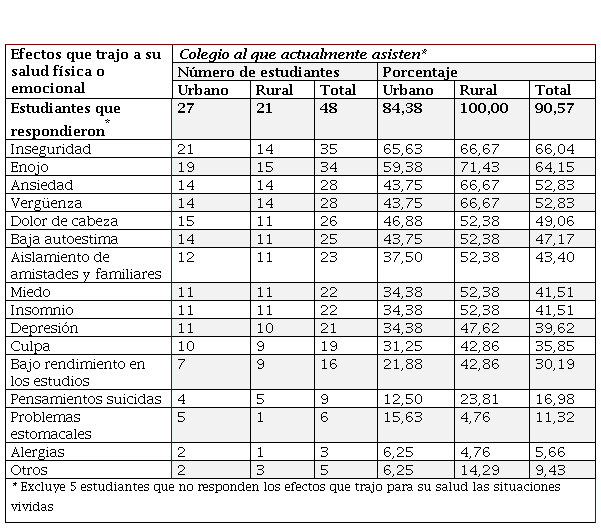 | Efectos que trajo a su salud física o emocional | Colegio al que actualmente asisten* | | | | | |
|---|---|---|---|---|---|---|
| | Número de estudiantes | | | Porcentaje | | |
| | Urbano | Rural | Total | Urbano | Rural | Total |
| Estudiantes que respondieron$^{*}$ | 27 | 21 | 48 | 84,38 | 100,00 | 90,57 |
| Inseguridad | 21 | 14 | 35 | 65,63 | 66,67 | 66,04 |
| Enojo | 19 | 15 | 34 | 59,38 | 71,43 | 64,15 |
| Ansiedad | 14 | 14 | 28 | 43,75 | 66,67 | 52,83 |
| Vergüenza | 14 | 14 | 28 | 43,75 | 66,67 | 52,83 |
| Dolor de cabeza | 15 | 11 | 26 | 46,88 | 52,38 | 49,06 |
| Baja autoestima | 14 | 11 | 25 | 43,75 | 52,38 | 47,17 |
| Aislamiento de amistades y familiares | 12 | 11 | 23 | 37,50 | 52,38 | 43,40 |
| Miedo | 11 | 11 | 22 | 34,38 | 52,38 | 41,51 |
| Insomnio | 11 | 11 | 22 | 34,38 | 52,38 | 41,51 |
| Depresión | 11 | 10 | 21 | 34,38 | 47,62 | 39,62 |
| Culpa | 10 | 9 | 19 | 31,25 | 42,86 | 35,85 |
| Bajo rendimiento en los estudios | 7 | 9 | 16 | 21,88 | 42,86 | 30,19 |
| Pensamientos suicidas | 4 | 5 | 9 | 12,50 | 23,81 | 16,98 |
| Problemas estomacales | 5 | 1 | 6 | 15,63 | 4,76 | 11,32 |
| Alergias | 2 | 1 | 3 | 6,25 | 4,76 | 5,66 |
| Otros | 2 | 3 | 5 | 6,25 | 14,29 | 9,43 |

* Excluye 5 estudiantes que no responden los efectos que trajo para su salud las situaciones vividas